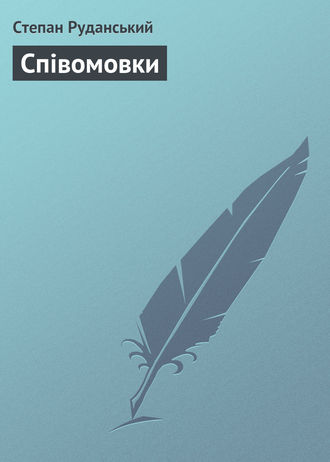 Степан Руданський

Співомовки